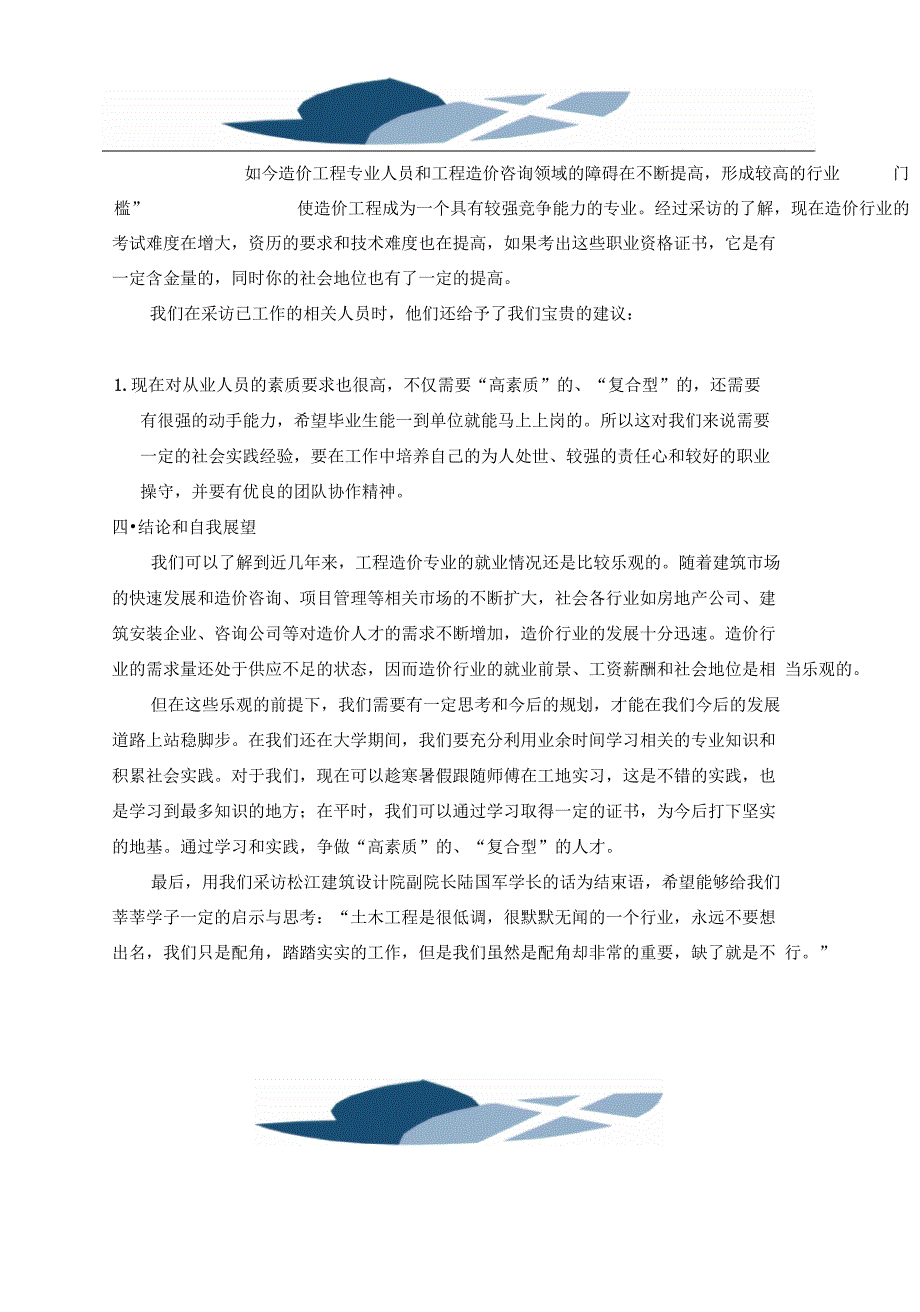 如今造价工程专业人员和工程造价咨询领域的障碍在不断提高，形成较高的行业 门槛” 使造价工程成为一个具有较强竞争能力的专业。经过采访的了解，现在造价行业的考试难度在增大，资历的要求和技术难度也在提高，如果考出这些职业资格证书，它是有一定含金量的，同时你的社会地位也有了一定的提高。

我们在采访已工作的相关人员时，他们还给予了我们宝贵的建议：

1. 现在对从业人员的素质要求也很高，不仅需要“高素质”的、“复合型”的，还需要有很强的动手能力，希望毕业生能一到单位就能马上上岗的。所以这对我们来说需要一定的社会实践经验，要在工作中培养自己的为人处世、较强的责任心和较好的职业操守，并要有优良的团队协作精神。

四•结论和自我展望

我们可以了解到近几年来，工程造价专业的就业情况还是比较乐观的。随着建筑市场的快速发展和造价咨询、项目管理等相关市场的不断扩大，社会各行业如房地产公司、建筑安装企业、咨询公司等对造价人才的需求不断增加，造价行业的发展十分迅速。造价行业的需求量还处于供应不足的状态，因而造价行业的就业前景、工资薪酬和社会地位是相 当乐观的。

但在这些乐观的前提下，我们需要有一定思考和今后的规划，才能在我们今后的发展道路上站稳脚步。在我们还在大学期间，我们要充分利用业余时间学习相关的专业知识和积累社会实践。对于我们，现在可以趁寒暑假跟随师傅在工地实习，这是不错的实践，也是学习到最多知识的地方；在平时，我们可以通过学习取得一定的证书，为今后打下坚实的地基。通过学习和实践，争做“高素质”的、“复合型”的人才。

最后，用我们采访松江建筑设计院副院长陆国军学长的话为结束语，希望能够给我们莘莘学子一定的启示与思考：“土木工程是很低调，很默默无闻的一个行业，永远不要想出名，我们只是配角，踏踏实实的工作，但是我们虽然是配角却非常的重要，缺了就是不 行。”